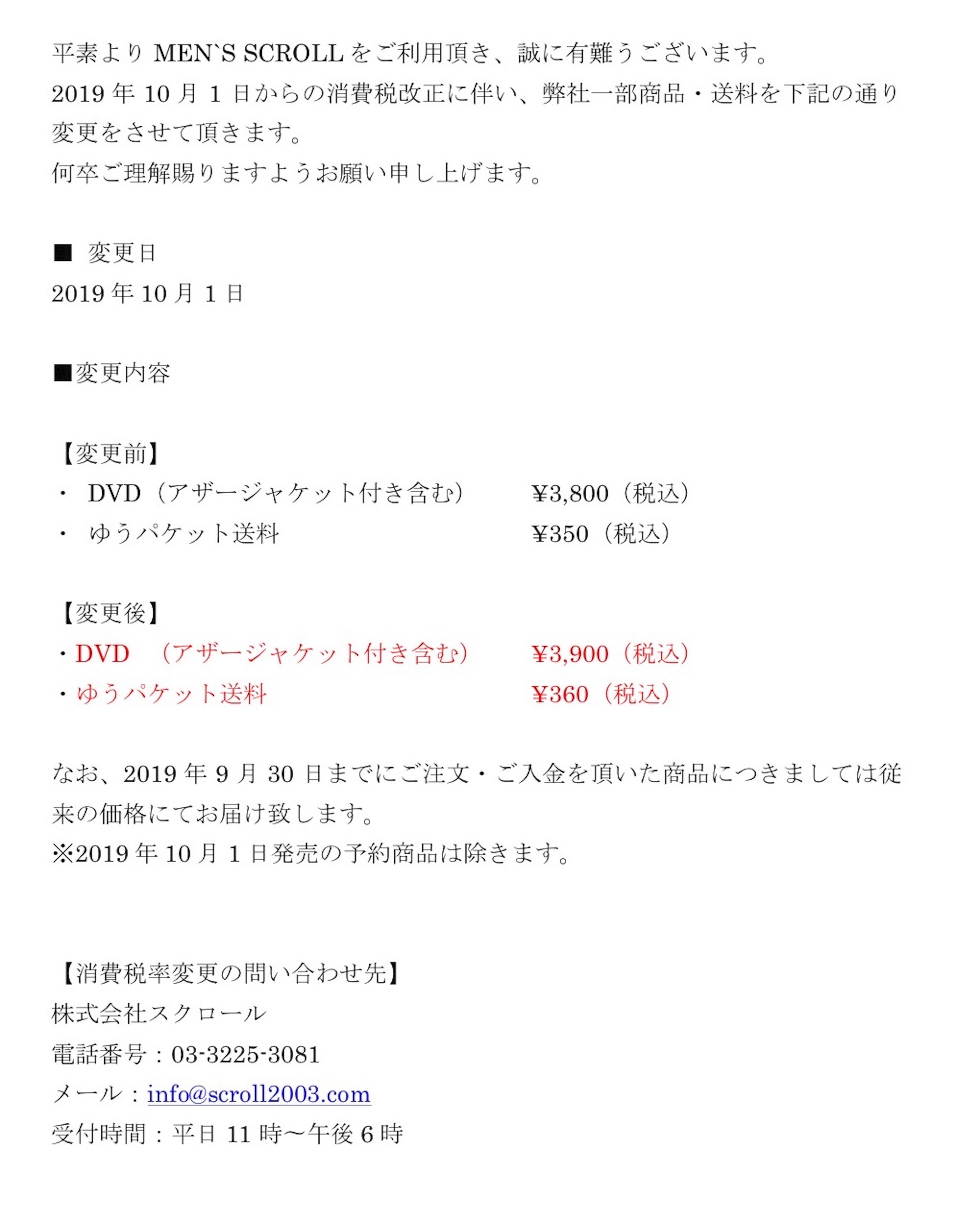 平素より MEN`S SCROLL をご利用頂き、誠に有難うございます。
2019 年 10 月 1 日からの消費税改正に伴い、弊社一部商品・送料を下記の通り変更をさせて頂きます。
何卒ご理解賜りますようお願い申し上げます。

■ 変更日
2019 年 10 月 1 日

■変更内容

【変更前】
・ DVD（アザージャケット付き含む） ¥3,800（税込）
・ ゆうパケット送料 ¥350（税込）

【変更後】
・DVD （アザージャケット付き含む） ¥3,900（税込）
・ゆうパケット送料 ¥360（税込）

なお、2019 年 9 月 30 日までにご注文・ご入金を頂いた商品につきましては従来の価格にてお届け致します。
※2019 年 10 月 1 日発売の予約商品は除きます。

【消費税率変更の問い合わせ先】
株式会社スクロール
電話番号：03-3225-3081
メール：info@scroll2003.com
受付時間：平日 11 時～午後 6 時